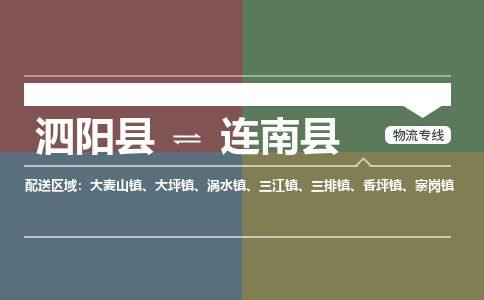 泗阳县 ⇌ 连南县

物流专线

配送区域：大麦山镇、大坪镇、涡水镇、三江镇、三排镇、香坪镇、寨岗镇